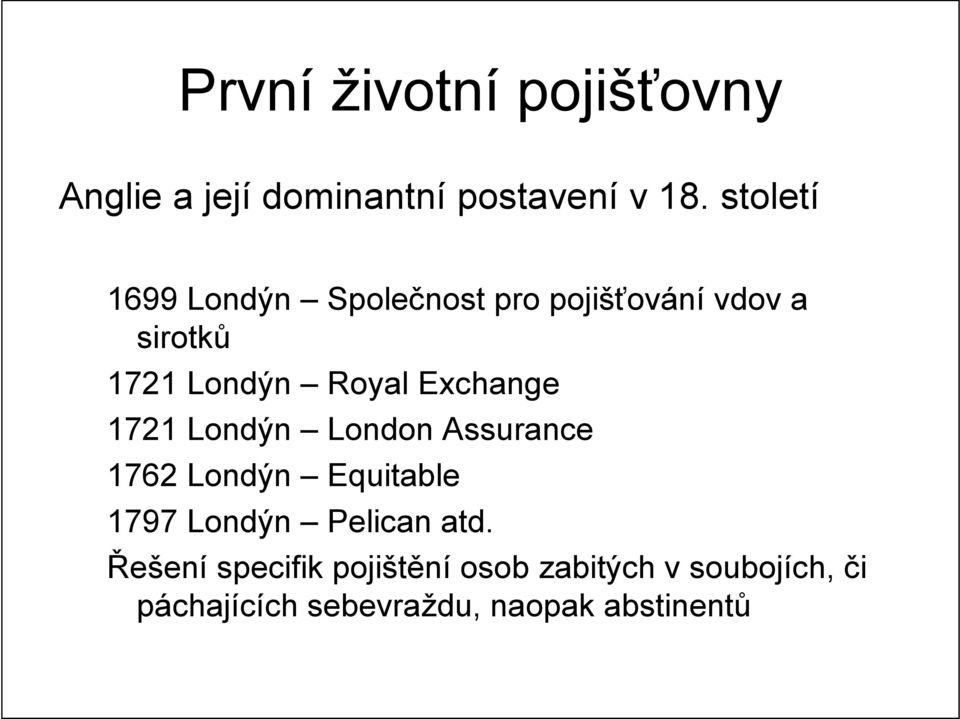 První životní pojišťovny

Anglie a její dominantní postavení v 18. století

1699 Londýn – Společnost pro pojišťování vdov a sirotků

1721 Londýn – Royal Exchange

1721 Londýn – London Assurance

1762 Londýn – Equitable

1797 Londýn – Pelican atd.

Řešení specifik pojištění osob zabitých v soubojích, či páchajících sebevraždu, naopak abstinentů